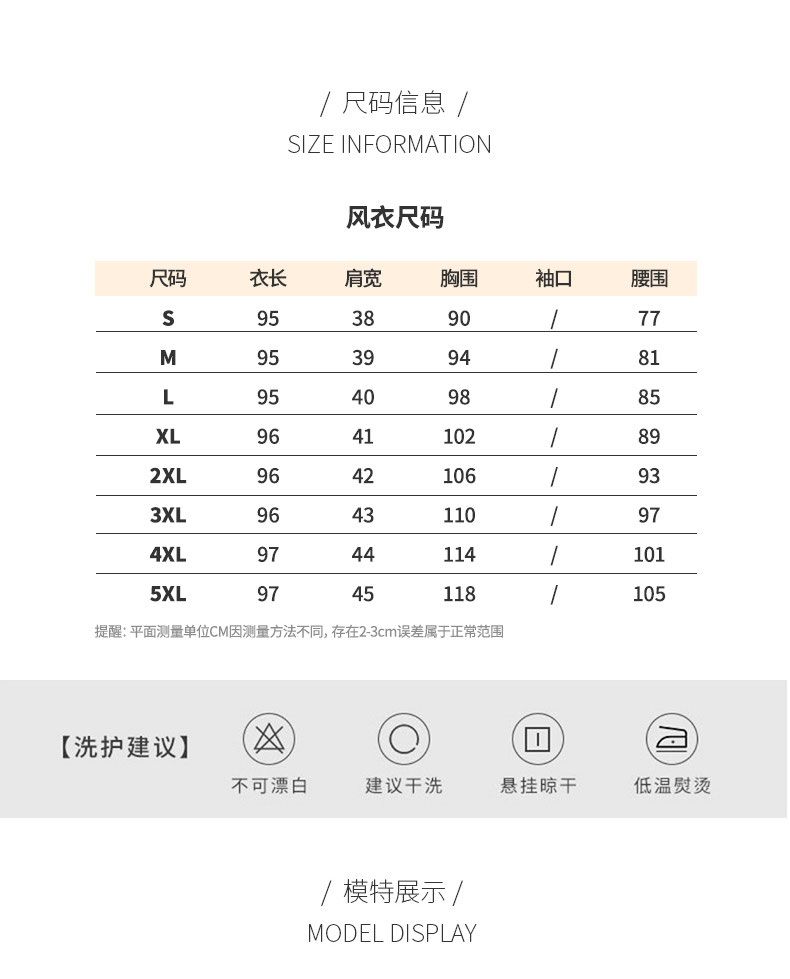 / 尺码信息 /
SIZE INFORMATION

风衣尺码

| 尺码 | 衣长 | 肩宽 | 胸围 | 袖口 | 腰围 |
|---|---|---|---|---|---|
| S | 95 | 38 | 90 | / | 77 |
| M | 95 | 39 | 94 | / | 81 |
| L | 95 | 40 | 98 | / | 85 |
| XL | 96 | 41 | 102 | / | 89 |
| 2XL | 96 | 42 | 106 | / | 93 |
| 3XL | 96 | 43 | 110 | / | 97 |
| 4XL | 97 | 44 | 114 | / | 101 |
| 5XL | 97 | 45 | 118 | / | 105 |

提醒: 平面测量单位CM因测量方法不同, 存在2-3cm误差属于正常范围

【洗护建议】

不可漂白

建议干洗

悬挂晾干

低温熨烫

/ 模特展示 /
MODEL DISPLAY